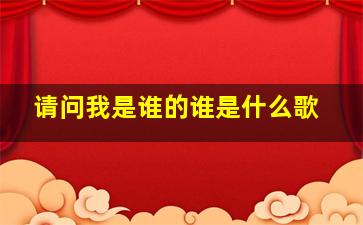 请问我是谁的谁是什么歌